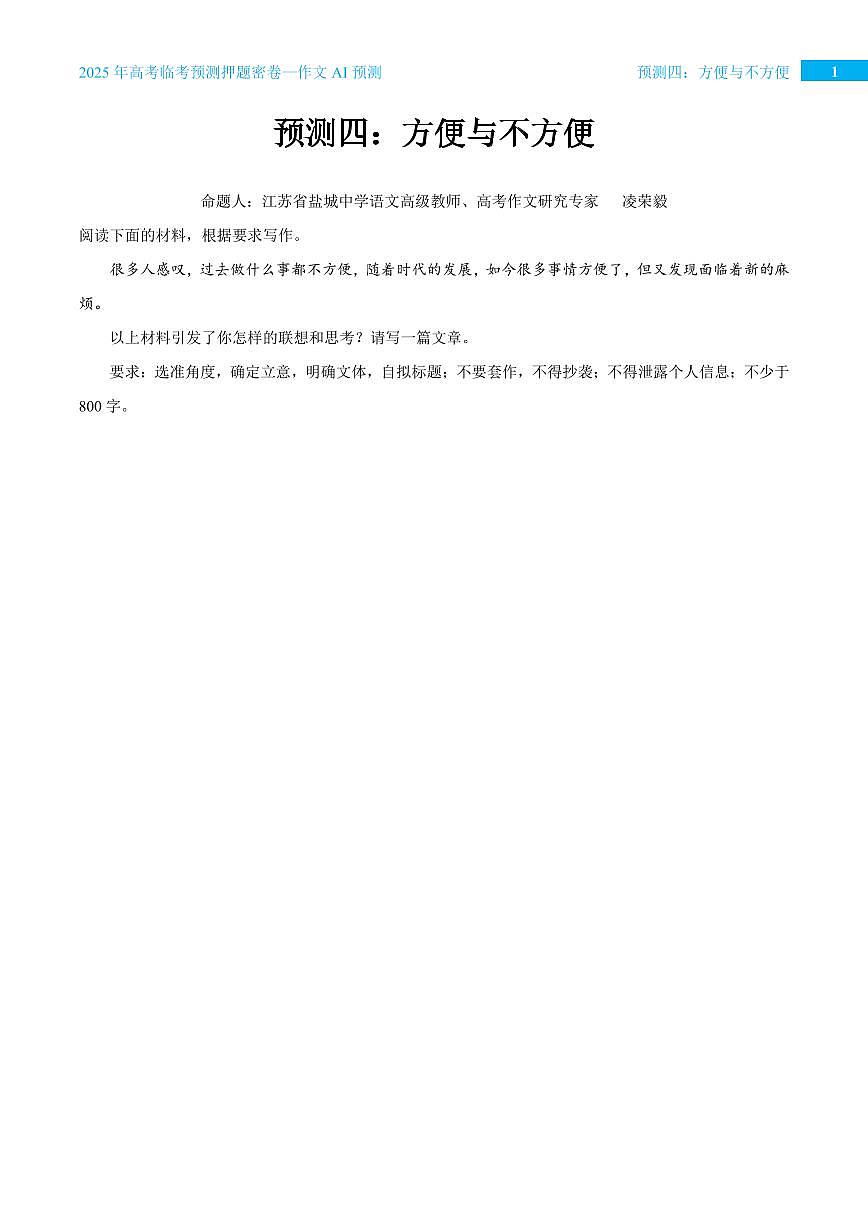 2025 年高考临考预测押题密卷—作文 AI 预测

预测四：方便与不方便

1

预测四：方便与不方便

命题人：江苏省盐城中学语文高级教师、高考作文研究专家　凌荣毅

阅读下面的材料，根据要求写作。

很多人感叹，过去做什么事都不方便，随着时代的发展，如今很多事情方便了，但又发现面临着新的麻烦。

以上材料引发了你怎样的联想和思考？请写一篇文章。

要求：选准角度，确定立意，明确文体，自拟标题；不要套作，不得抄袭；不得泄露个人信息；不少于 800 字。